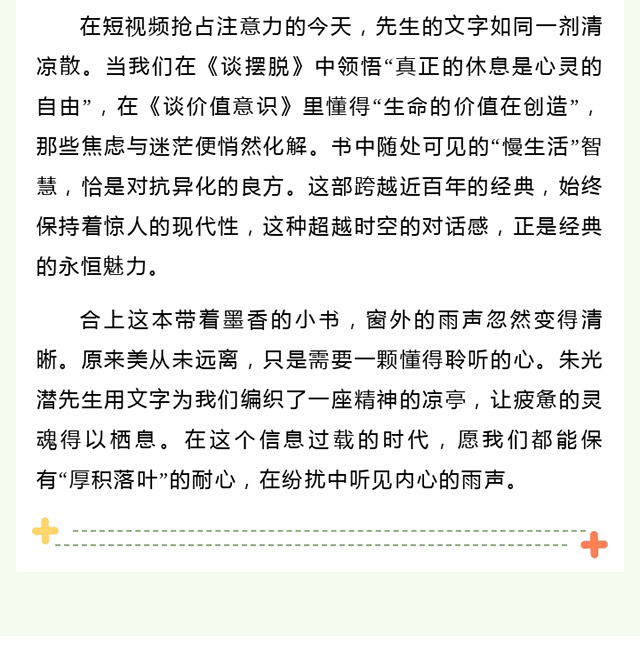 在短视频抢占注意力的今天，先生的文字如同一剂清凉散。当我们在《谈摆脱》中领悟“真正的休息是心灵的自由”，在《谈价值意识》里懂得“生命的价值在创造”，那些焦虑与迷茫便悄然化解。书中随处可见的“慢生活”智慧，恰是对抗异化的良方。这部跨越近百年的经典，始终保持着惊人的现代性，这种超越时空的对话感，正是经典的永恒魅力。

合上这本带着墨香的小书，窗外的雨声忽然变得清晰。原来美从未远离，只是需要一颗懂得聆听的心。朱光潜先生用文字为我们编织了一座精神的凉亭，让疲惫的灵魂得以栖息。在这个信息过载的时代，愿我们都能保有“厚积落叶”的耐心，在纷扰中听见内心的雨声。